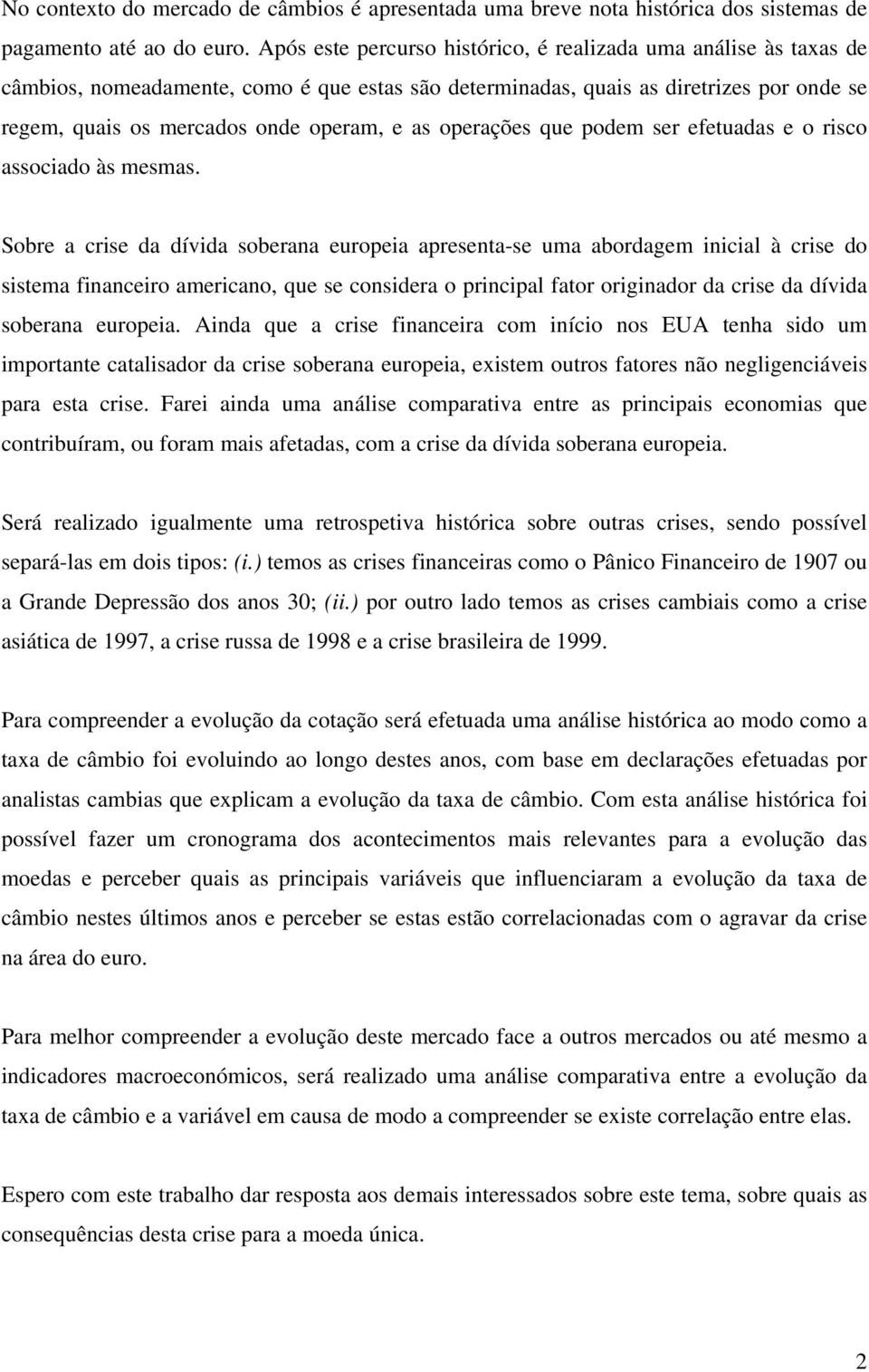 No contexto do mercado de câmbios é apresentada uma breve nota histórica dos sistemas de pagamento até ao do euro. Após este percurso histórico, é realizada uma análise às taxas de câmbios, nomeadamente, como é que estas são determinadas, quais as diretrizes por onde se regem, quais os mercados onde operam, e as operações que podem ser efetuadas e o risco associado às mesmas.

Sobre a crise da dívida soberana europeia apresenta-se uma abordagem inicial à crise do sistema financeiro americano, que se considera o principal fator originador da crise da dívida soberana europeia. Ainda que a crise financeira com início nos EUA tenha sido um importante catalisador da crise soberana europeia, existem outros fatores não negligenciáveis para esta crise. Farei ainda uma análise comparativa entre as principais economias que contribuíram, ou foram mais afetadas, com a crise da dívida soberana europeia.

Será realizado igualmente uma retrospetiva histórica sobre outras crises, sendo possível separá-las em dois tipos: (i.) temos as crises financeiras como o Pânico Financeiro de 1907 ou a Grande Depressão dos anos 30; (ii.) por outro lado temos as crises cambiais como a crise asiática de 1997, a crise russa de 1998 e a crise brasileira de 1999.

Para compreender a evolução da cotação será efetuada uma análise histórica ao modo como a taxa de câmbio foi evoluindo ao longo destes anos, com base em declarações efetuadas por analistas cambias que explicam a evolução da taxa de câmbio. Com esta análise histórica foi possível fazer um cronograma dos acontecimentos mais relevantes para a evolução das moedas e perceber quais as principais variáveis que influenciaram a evolução da taxa de câmbio nestes últimos anos e perceber se estas estão correlacionadas com o agravar da crise na área do euro.

Para melhor compreender a evolução deste mercado face a outros mercados ou até mesmo a indicadores macroeconómicos, será realizado uma análise comparativa entre a evolução da taxa de câmbio e a variável em causa de modo a compreender se existe correlação entre elas.

Espero com este trabalho dar resposta aos demais interessados sobre este tema, sobre quais as consequências desta crise para a moeda única.

2